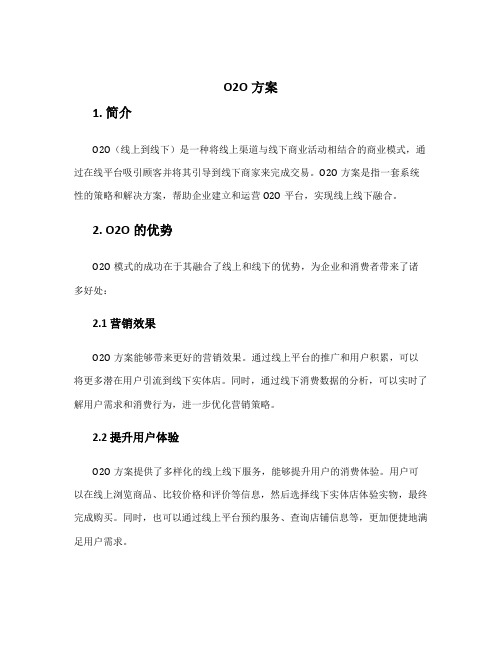 O2O 方案

1. 简介

O2O（线上到线下）是一种将线上渠道与线下商业活动相结合的商业模式，通过在线平台吸引顾客并将其引导到线下商家来完成交易。O2O 方案是指一套系统性的策略和解决方案，帮助企业建立和运营 O2O 平台，实现线上线下融合。

2. O2O 的优势

O2O 模式的成功在于其融合了线上和线下的优势，为企业和消费者带来了诸多好处：

2.1 营销效果

O2O 方案能够带来更好的营销效果。通过线上平台的推广和用户积累，可以将更多潜在用户引流到线下实体店。同时，通过线下消费数据的分析，可以实时了解用户需求和消费行为，进一步优化营销策略。

2.2 提升用户体验

O2O 方案提供了多样化的线上线下服务，能够提升用户的消费体验。用户可以在线上浏览商品、比较价格和评价等信息，然后选择线下实体店体验实物，最终完成购买。同时，也可以通过线上平台预约服务、查询店铺信息等，更加便捷地满足用户需求。